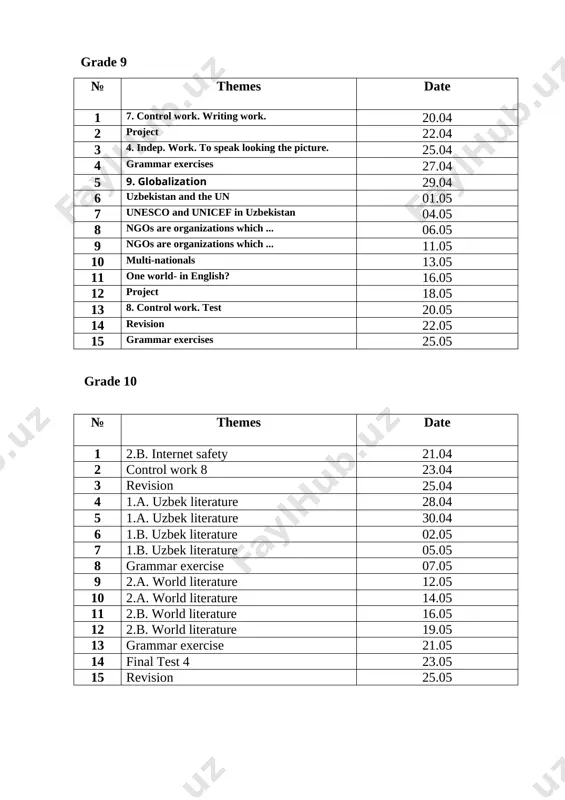 Grade 9

| № | Themes | Date |
|---|---|---|
| 1 | 7. Control work. Writing work. | 20.04 |
| 2 | Project | 22.04 |
| 3 | 4. Indep. Work. To speak looking the picture. | 25.04 |
| 4 | Grammar exercises | 27.04 |
| 5 | 9. Globalization | 29.04 |
| 6 | Uzbekistan and the UN | 01.05 |
| 7 | UNESCO and UNICEF in Uzbekistan | 04.05 |
| 8 | NGOs are organizations which ... | 06.05 |
| 9 | NGOs are organizations which ... | 11.05 |
| 10 | Multi-nationals | 13.05 |
| 11 | One world- in English? | 16.05 |
| 12 | Project | 18.05 |
| 13 | 8. Control work. Test | 20.05 |
| 14 | Revision | 22.05 |
| 15 | Grammar exercises | 25.05 |

Grade 10

| № | Themes | Date |
|---|---|---|
| 1 | 2.B. Internet safety | 21.04 |
| 2 | Control work 8 | 23.04 |
| 3 | Revision | 25.04 |
| 4 | 1.A. Uzbek literature | 28.04 |
| 5 | 1.A. Uzbek literature | 30.04 |
| 6 | 1.B. Uzbek literature | 02.05 |
| 7 | 1.B. Uzbek literature | 05.05 |
| 8 | Grammar exercise | 07.05 |
| 9 | 2.A. World literature | 12.05 |
| 10 | 2.A. World literature | 14.05 |
| 11 | 2.B. World literature | 16.05 |
| 12 | 2.B. World literature | 19.05 |
| 13 | Grammar exercise | 21.05 |
| 14 | Final Test 4 | 23.05 |
| 15 | Revision | 25.05 |

FaylHub.uz